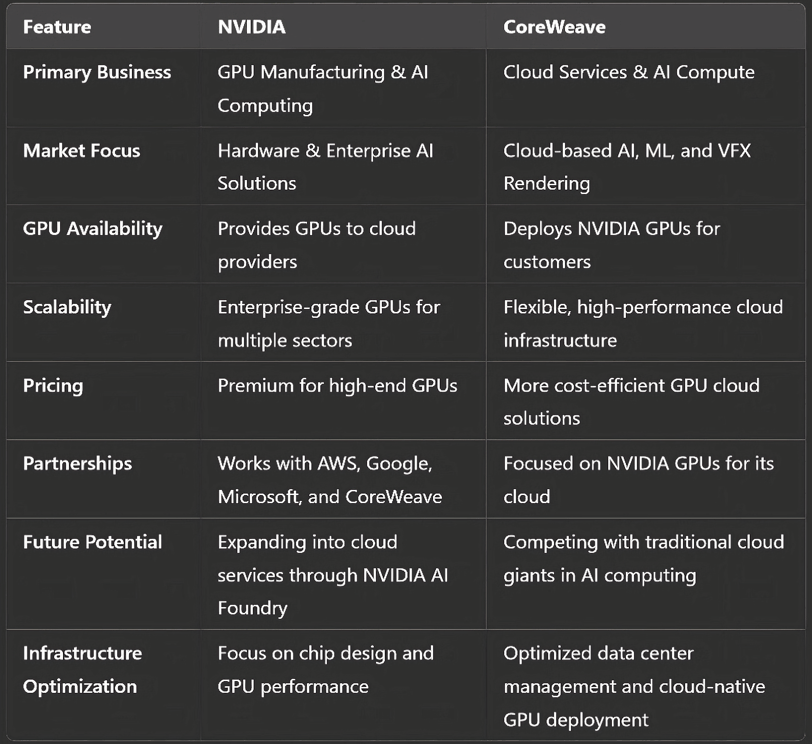 | Feature | NVIDIA | CoreWeave |
|---|---|---|
| Primary Business | GPU Manufacturing & AI Computing | Cloud Services & AI Compute |
| Market Focus | Hardware & Enterprise AI Solutions | Cloud-based AI, ML, and VFX Rendering |
| GPU Availability | Provides GPUs to cloud providers | Deploys NVIDIA GPUs for customers |
| Scalability | Enterprise-grade GPUs for multiple sectors | Flexible, high-performance cloud infrastructure |
| Pricing | Premium for high-end GPUs | More cost-efficient GPU cloud solutions |
| Partnerships | Works with AWS, Google, Microsoft, and CoreWeave | Focused on NVIDIA GPUs for its cloud |
| Future Potential | Expanding into cloud services through NVIDIA AI Foundry | Competing with traditional cloud giants in AI computing |
| Infrastructure Optimization | Focus on chip design and GPU performance | Optimized data center management and cloud-native GPU deployment |